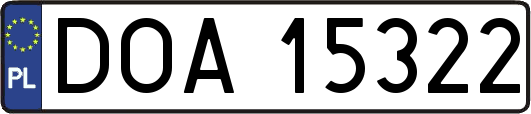 PL
DOA 15322